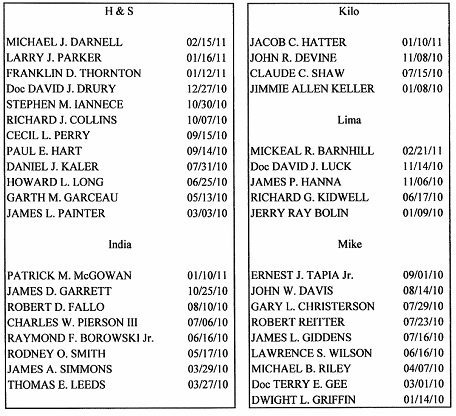 H & S

| | |
|---|---|
| MICHAEL J. DARNELL | 02/15/11 |
| LARRY J. PARKER | 01/16/11 |
| FRANKLIN D. THORNTON | 01/12/11 |
| Doc DAVID J. DRURY | 12/27/10 |
| STEPHEN M. IANNECE | 10/30/10 |
| RICHARD J. COLLINS | 10/07/10 |
| CECIL L. PERRY | 09/15/10 |
| PAUL E. HART | 09/14/10 |
| DANIEL J. KALER | 07/31/10 |
| HOWARD L. LONG | 06/25/10 |
| GARTH M. GARCEAU | 05/13/10 |
| JAMES L. PAINTER | 03/03/10 |

India

| | |
|---|---|
| PATRICK M. McGOWAN | 01/10/11 |
| JAMES D. GARRETT | 10/25/10 |
| ROBERT D. FALLO | 08/10/10 |
| CHARLES W. PIERSON III | 07/06/10 |
| RAYMOND F. BOROWSKI Jr. | 06/16/10 |
| RODNEY O. SMITH | 05/17/10 |
| JAMES A. SIMMONS | 03/29/10 |
| THOMAS E. LEEDS | 03/27/10 |

Kilo

| | |
|---|---|
| JACOB C. HATTER | 01/10/11 |
| JOHN R. DEVINE | 11/08/10 |
| CLAUDE C. SHAW | 07/15/10 |
| JIMMIE ALLEN KELLER | 01/08/10 |

Lima

| | |
|---|---|
| MICKEAL R. BARNHILL | 02/21/11 |
| Doc DAVID J. LUCK | 11/14/10 |
| JAMES P. HANNA | 11/06/10 |
| RICHARD G. KIDWELL | 06/17/10 |
| JERRY RAY BOLIN | 01/09/10 |

Mike

| | |
|---|---|
| ERNEST J. TAPIA Jr. | 09/01/10 |
| JOHN W. DAVIS | 08/14/10 |
| GARY L. CHRISTERSON | 07/29/10 |
| ROBERT REITTER | 07/23/10 |
| JAMES L. GIDDENS | 07/16/10 |
| LAWRENCE S. WILSON | 06/16/10 |
| MICHAEL B. RILEY | 04/07/10 |
| Doc TERRY E. GEE | 03/01/10 |
| DWIGHT L. GRIFFIN | 01/14/10 |